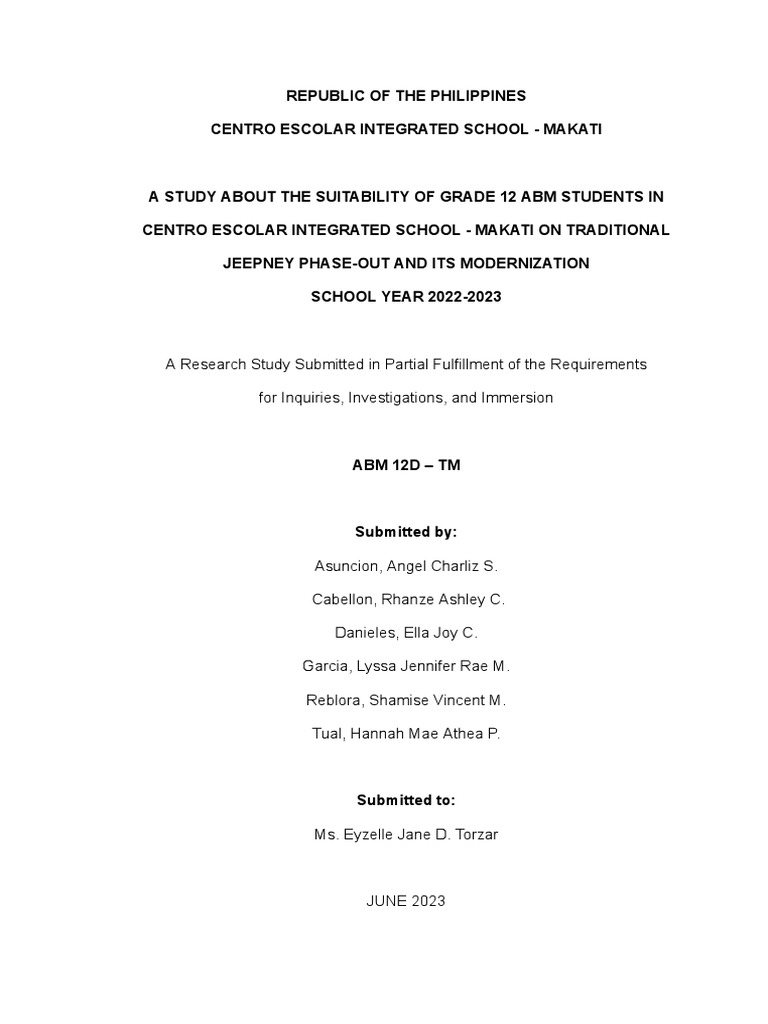 REPUBLIC OF THE PHILIPPINES

CENTRO ESCOLAR INTEGRATED SCHOOL - MAKATI

A STUDY ABOUT THE SUITABILITY OF GRADE 12 ABM STUDENTS IN CENTRO ESCOLAR INTEGRATED SCHOOL - MAKATI ON TRADITIONAL JEEPNEY PHASE-OUT AND ITS MODERNIZATION

SCHOOL YEAR 2022-2023

A Research Study Submitted in Partial Fulfillment of the Requirements for Inquiries, Investigations, and Immersion

ABM 12D – TM

Submitted by:

Asuncion, Angel Charliz S.

Cabellon, Rhanze Ashley C.

Danieles, Ella Joy C.

Garcia, Lyssa Jennifer Rae M.

Reblora, Shamise Vincent M.

Tual, Hannah Mae Athea P.

Submitted to:

Ms. Eyzelle Jane D. Torzar

JUNE 2023